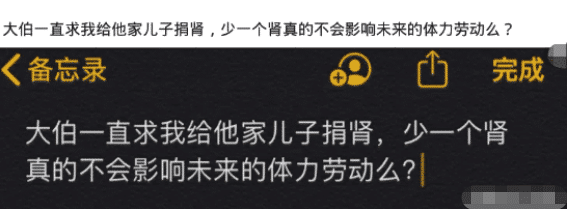 大伯一直求我给他家儿子捐肾，少一个肾真的不会影响未来的体力劳动么？

备忘录

完成

大伯一直求我给他家儿子捐肾，少一个肾真的不会影响未来的体力劳动么？